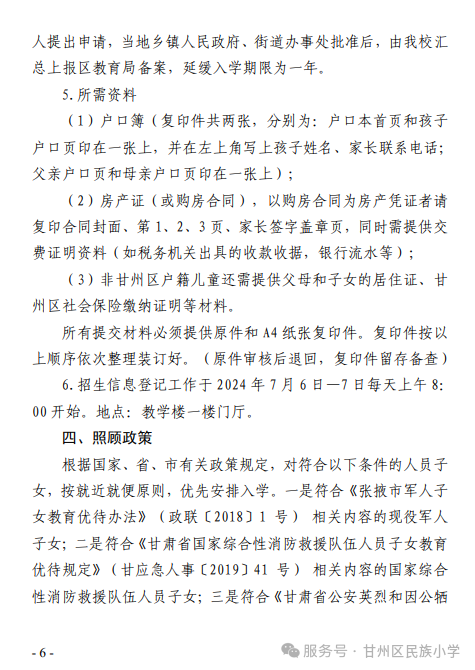 人提出申请，当地乡镇人民政府、街道办事处批准后，由我校汇总上报区教育局备案，延缓入学期限为一年。

5. 所需资料

（1）户口簿（复印件共两张，分别为：户口本首页和孩子户口页印在一张上，并在左上角写上孩子姓名、家长联系电话；父亲户口页和母亲户口页印在一张上）；

（2）房产证（或购房合同），以购房合同为房产凭证者请复印合同封面、第 1、2、3 页、家长签字盖章页，同时需提供交费证明资料（如税务机关出具的收款收据，银行流水等）；

（3）非甘州区户籍儿童还需提供父母和子女的居住证、甘州区社会保险缴纳证明等材料。

所有提交材料必须提供原件和 A4 纸张复印件。复印件按以上顺序依次整理装订好。（原件审核后退回，复印件留存备查）

6. 招生信息登记工作于 2024 年 7 月 6 日—7 日每天上午 8:00 开始。地点：教学楼一楼门厅。

四、照顾政策

根据国家、省、市有关政策规定，对符合以下条件的人员子女，按就近就便原则，优先安排入学。一是符合《张掖市军人子女教育优待办法》（政联〔2018〕1 号） 相关内容的现役军人子女；二是符合《甘肃省国家综合性消防救援队伍人员子女教育优待规定》（甘应急人事〔2019〕41 号） 相关内容的国家综合性消防救援队伍人员子女；三是符合《甘肃省公安英烈和因公牺

- 6 -

服务号 · 甘州区民族小学